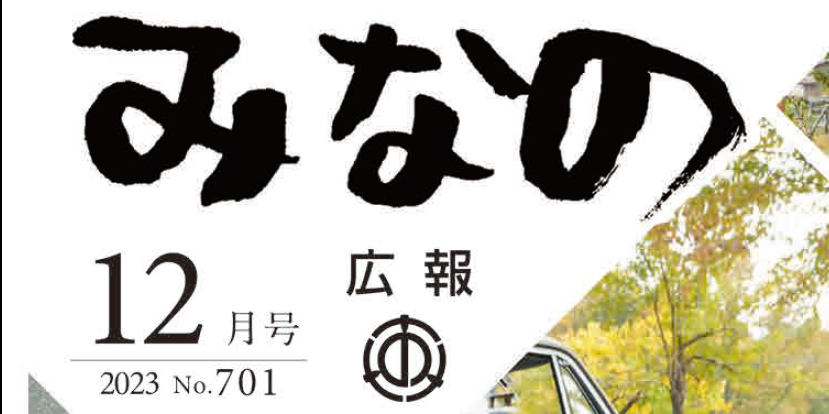 みなの

12月号

2023 No.701

広報